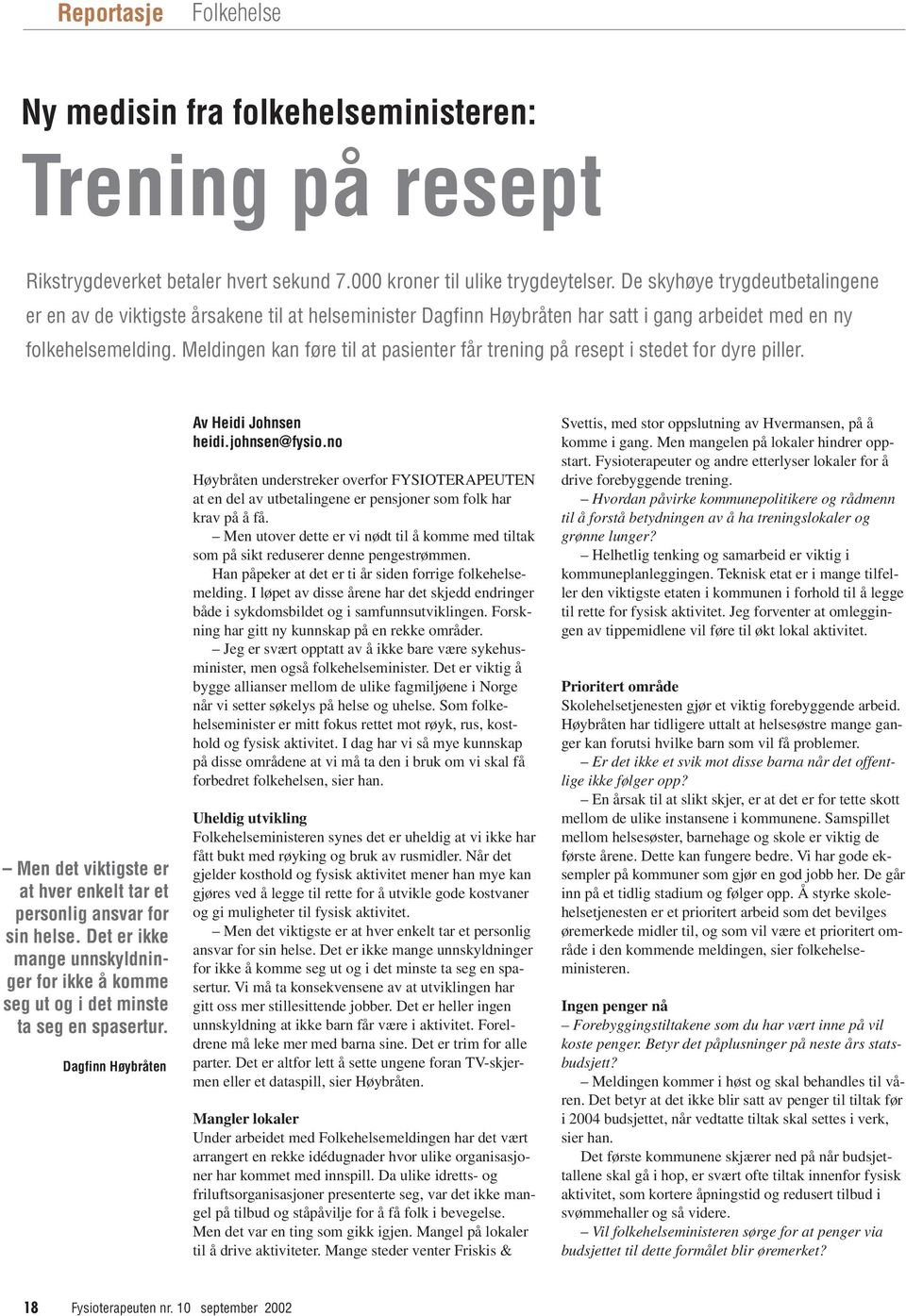 Reportasje Folkehelse

Ny medisin fra folkehelseministeren:

Trening på resept

Rikstrygdeverket betaler hvert sekund 7.000 kroner til ulike trygdeytelser. De skyhøye trygdeutbetalingene er en av de viktigste årsakene til at helseminister Dagfinn Høybråten har satt i gang arbeidet med en ny folkehelsemelding. Meldingen kan føre til at pasienter får trening på resept i stedet for dyre piller.

– Men det viktigste er at hver enkelt tar et personlig ansvar for sin helse. Det er ikke mange unnskyldninger for ikke å komme seg ut og i det minste ta seg en spasertur.

Dagfinn Høybråten

Av Heidi Johnsen
heidi.johnsen@fysio.no

Høybråten understreker overfor FYSIOTERAPEUTEN at en del av utbetalingene er pensjoner som folk har krav på å få.

– Men utover dette er vi nødt til å komme med tiltak som på sikt reduserer denne pengestrømmen.

Han påpeker at det er ti år siden forrige folkehelsemelding. I løpet av disse årene har det skjedd endringer både i sykdomsbildet og i samfunnsutviklingen. Forskning har gitt ny kunnskap på en rekke områder.

– Jeg er svært opptatt av å ikke bare være sykehusminister, men også folkehelseminister. Det er viktig å bygge allianser mellom de ulike fagmiljøene i Norge når vi setter søkelys på helse og uhelse. Som folkehelseminister er mitt fokus rettet mot røyk, rus, kosthold og fysisk aktivitet. I dag har vi så mye kunnskap på disse områdene at vi må ta den i bruk om vi skal få forbedret folkehelsen, sier han.

Uheldig utvikling
Folkehelseministeren synes det er uheldig at vi ikke har fått bukt med røyking og bruk av rusmidler. Når det gjelder kosthold og fysisk aktivitet mener han mye kan gjøres ved å legge til rette for å utvikle gode kostvaner og gi muligheter til fysisk aktivitet.

– Men det viktigste er at hver enkelt tar et personlig ansvar for sin helse. Det er ikke mange unnskyldninger for ikke å komme seg ut og i det minste ta seg en spasertur. Vi må ta konsekvensene av at utviklingen har gitt oss mer stillesittende jobber. Det er heller ingen unnskyldning at ikke barn får være i aktivitet. Foreldrene må leke mer med barna sine. Det er trim for alle parter. Det er altfor lett å sette ungene foran TV-skjermen eller et dataspill, sier Høybråten.

Mangler lokaler
Under arbeidet med Folkehelsemeldingen har det vært arrangert en rekke idédugnader hvor ulike organisasjoner har kommet med innspill. Da ulike idretts- og friluftsorganisasjoner presenterte seg, var det ikke mangel på tilbud og ståpåvilje for å få folk i bevegelse. Men det var en ting som gikk igjen. Mangel på lokaler til å drive aktiviteter. Mange steder venter Friskis & Svettis, med stor oppslutning av Hvermansen, på å komme i gang. Men mangelen på lokaler hindrer oppstart. Fysioterapeuter og andre etterlyser lokaler for å drive forebyggende trening.

– Hvordan påvirke kommunepolitikere og rådmenn til å forstå betydningen av å ha treningslokaler og grønne lunger?

– Helhetlig tenking og samarbeid er viktig i kommuneplanleggingen. Teknisk etat er i mange tilfeller den viktigste etaten i kommunen i forhold til å legge til rette for fysisk aktivitet. Jeg forventer at omleggingen av tippemidlene vil føre til økt lokal aktivitet.

Prioritert område
Skolehelsetjenesten gjør et viktig forebyggende arbeid. Høybråten har tidligere uttalt at helsesøstre mange ganger kan forutsi hvilke barn som vil få problemer.

– Er det ikke et svik mot disse barna når det offentlige ikke følger opp?

– En årsak til at slikt skjer, er at det er for tette skott mellom de ulike instansene i kommunene. Samspillet mellom helsesøster, barnehage og skole er viktig de første årene. Dette kan fungere bedre. Vi har gode eksempler på kommuner som gjør en god jobb her. De går inn på et tidlig stadium og følger opp. Å styrke skolehelsetjenesten er et prioritert arbeid som det bevilges øremerkede midler til, og som vil være et prioritert område i den kommende meldingen, sier folkehelseministeren.

Ingen penger nå
– Forebyggingstiltakene som du har vært inne på vil koste penger. Betyr det påplusninger på neste års statsbudsjett?

– Meldingen kommer i høst og skal behandles til våren. Det betyr at det ikke blir satt av penger til tiltak før i 2004 budsjettet, når vedtatte tiltak skal settes i verk, sier han.

Det første kommunene skjærer ned på når budsjettallene skal gå i hop, er svært ofte tiltak innenfor fysisk aktivitet, som kortere åpningstid og redusert tilbud i svømmehaller og så videre.

– Vil folkehelseministeren sørge for at penger via budsjettet til dette formålet blir øremerket?

18 Fysioterapeuten nr. 10 september 2002